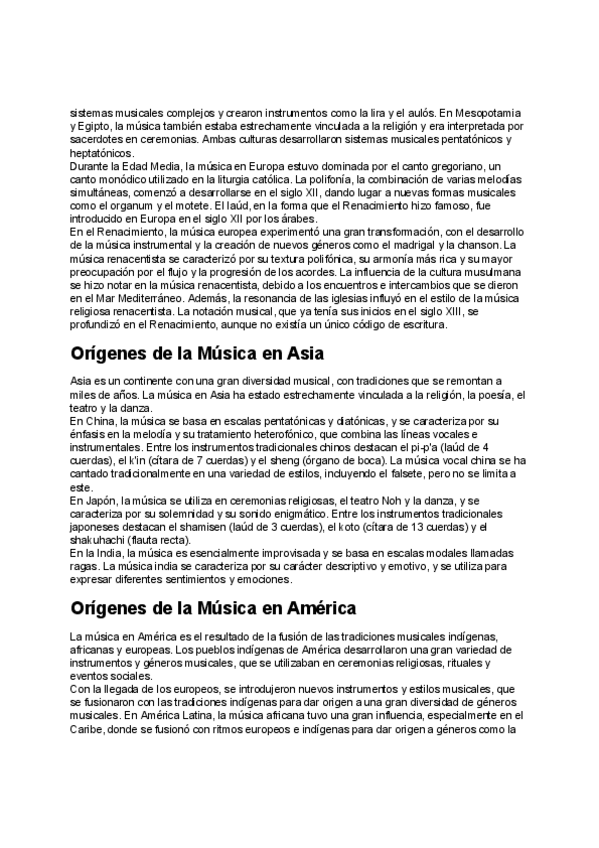 sistemas musicales complejos y crearon instrumentos como la lira y el aulós. En Mesopotamia y Egipto, la música también estaba estrechamente vinculada a la religión y era interpretada por sacerdotes en ceremonias. Ambas culturas desarrollaron sistemas musicales pentatónicos y heptatónicos.
Durante la Edad Media, la música en Europa estuvo dominada por el canto gregoriano, un canto monódico utilizado en la liturgia católica. La polifonía, la combinación de varias melodías simultáneas, comenzó a desarrollarse en el siglo XII, dando lugar a nuevas formas musicales como el organum y el motete. El laúd, en la forma que el Renacimiento hizo famoso, fue introducido en Europa en el siglo XII por los árabes.
En el Renacimiento, la música europea experimentó una gran transformación, con el desarrollo de la música instrumental y la creación de nuevos géneros como el madrigal y la chanson. La música renacentista se caracterizó por su textura polifónica, su armonía más rica y su mayor preocupación por el flujo y la progresión de los acordes. La influencia de la cultura musulmana se hizo notar en la música renacentista, debido a los encuentros e intercambios que se dieron en el Mar Mediterráneo. Además, la resonancia de las iglesias influyó en el estilo de la música religiosa renacentista. La notación musical, que ya tenía sus inicios en el siglo XIII, se profundizó en el Renacimiento, aunque no existía un único código de escritura.

Orígenes de la Música en Asia

Asia es un continente con una gran diversidad musical, con tradiciones que se remontan a miles de años. La música en Asia ha estado estrechamente vinculada a la religión, la poesía, el teatro y la danza.
En China, la música se basa en escalas pentatónicas y diatónicas, y se caracteriza por su énfasis en la melodía y su tratamiento heterofónico, que combina las líneas vocales e instrumentales. Entre los instrumentos tradicionales chinos destacan el pi-p'a (laúd de 4 cuerdas), el k'in (cítara de 7 cuerdas) y el sheng (órgano de boca). La música vocal china se ha cantado tradicionalmente en una variedad de estilos, incluyendo el falsete, pero no se limita a este.
En Japón, la música se utiliza en ceremonias religiosas, el teatro Noh y la danza, y se caracteriza por su solemnidad y su sonido enigmático. Entre los instrumentos tradicionales japoneses destacan el shamisen (laúd de 3 cuerdas), el koto (cítara de 13 cuerdas) y el shakuhachi (flauta recta).
En la India, la música es esencialmente improvisada y se basa en escalas modales llamadas ragas. La música india se caracteriza por su carácter descriptivo y emotivo, y se utiliza para expresar diferentes sentimientos y emociones.

Orígenes de la Música en América

La música en América es el resultado de la fusión de las tradiciones musicales indígenas, africanas y europeas. Los pueblos indígenas de América desarrollaron una gran variedad de instrumentos y géneros musicales, que se utilizaban en ceremonias religiosas, rituales y eventos sociales.
Con la llegada de los europeos, se introdujeron nuevos instrumentos y estilos musicales, que se fusionaron con las tradiciones indígenas para dar origen a una gran diversidad de géneros musicales. En América Latina, la música africana tuvo una gran influencia, especialmente en el Caribe, donde se fusionó con ritmos europeos e indígenas para dar origen a géneros como la